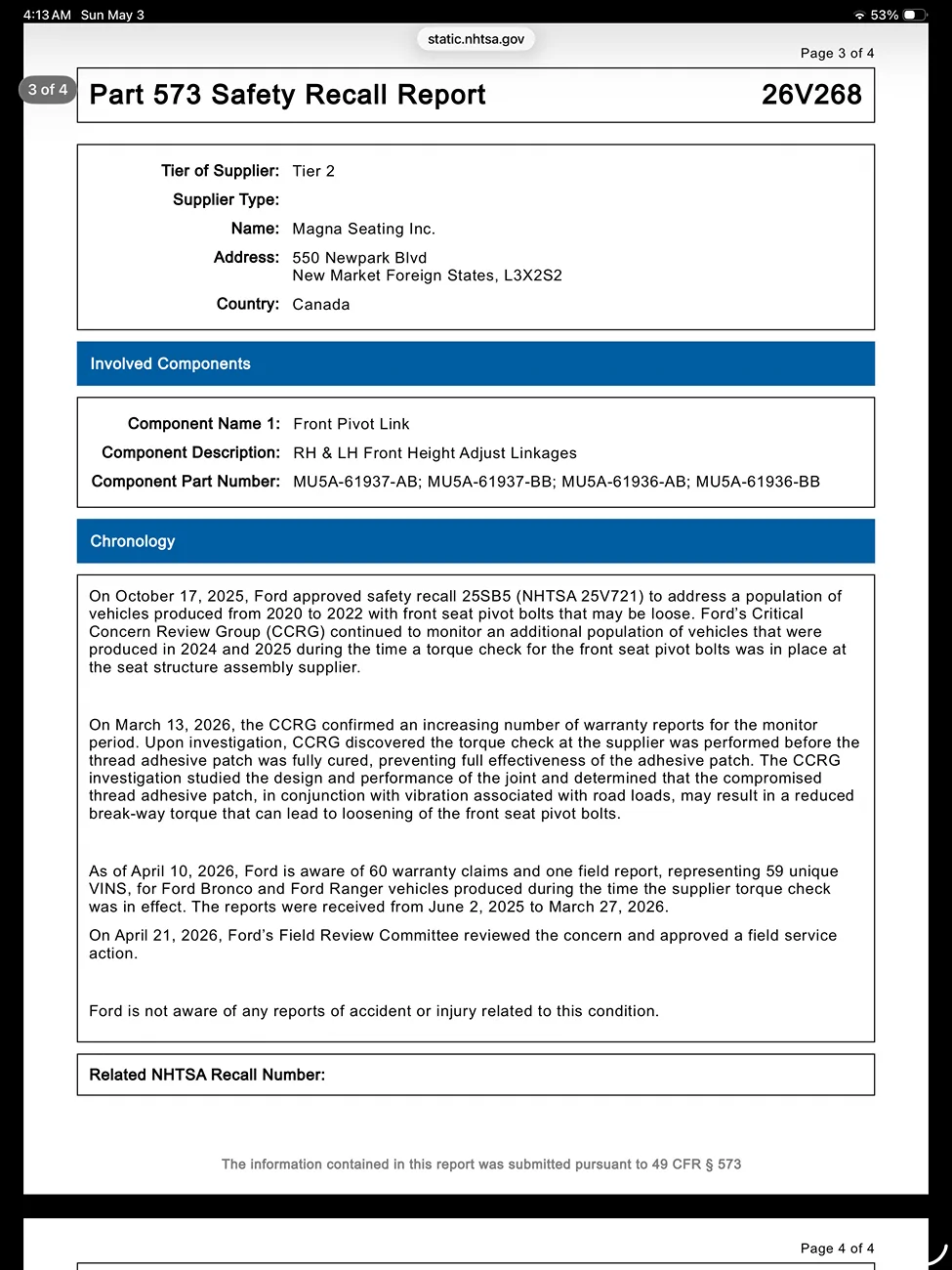 4:13 AM Sun May 3

53%

static.nhtsa.gov

Page 3 of 4

3 of 4

Part 573 Safety Recall Report

26V268

Tier of Supplier: Tier 2

Supplier Type:

Name: Magna Seating Inc.

Address: 550 Newpark Blvd
New Market Foreign States, L3X2S2

Country: Canada

Involved Components

Component Name 1: Front Pivot Link

Component Description: RH & LH Front Height Adjust Linkages

Component Part Number: MU5A-61937-AB; MU5A-61937-BB; MU5A-61936-AB; MU5A-61936-BB

Chronology

On October 17, 2025, Ford approved safety recall 25SB5 (NHTSA 25V721) to address a population of vehicles produced from 2020 to 2022 with front seat pivot bolts that may be loose. Ford's Critical Concern Review Group (CCRG) continued to monitor an additional population of vehicles that were produced in 2024 and 2025 during the time a torque check for the front seat pivot bolts was in place at the seat structure assembly supplier.

On March 13, 2026, the CCRG confirmed an increasing number of warranty reports for the monitor period. Upon investigation, CCRG discovered the torque check at the supplier was performed before the thread adhesive patch was fully cured, preventing full effectiveness of the adhesive patch. The CCRG investigation studied the design and performance of the joint and determined that the compromised thread adhesive patch, in conjunction with vibration associated with road loads, may result in a reduced break-way torque that can lead to loosening of the front seat pivot bolts.

As of April 10, 2026, Ford is aware of 60 warranty claims and one field report, representing 59 unique VINS, for Ford Bronco and Ford Ranger vehicles produced during the time the supplier torque check was in effect. The reports were received from June 2, 2025 to March 27, 2026.

On April 21, 2026, Ford's Field Review Committee reviewed the concern and approved a field service action.

Ford is not aware of any reports of accident or injury related to this condition.

Related NHTSA Recall Number:

The information contained in this report was submitted pursuant to 49 CFR § 573

Page 4 of 4